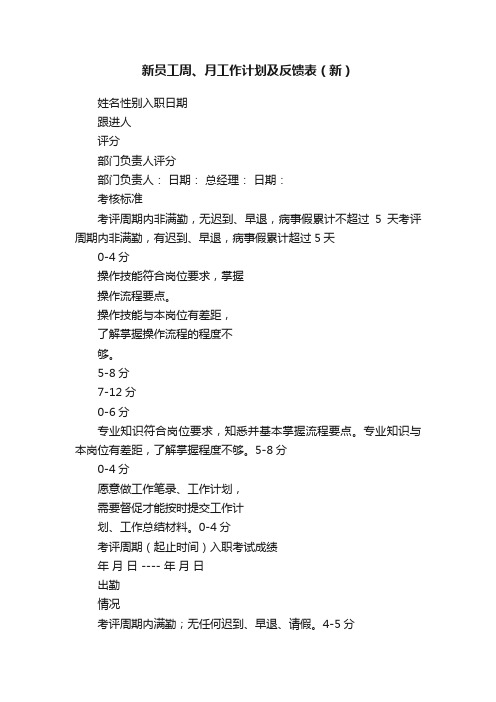 新员工周、月工作计划及反馈表（新）

姓名性别入职日期

跟进人

评分

部门负责人评分

部门负责人： 日期： 总经理： 日期：

考核标准

考评周期内非满勤，无迟到、早退，病事假累计不超过 5 天考评周期内非满勤，有迟到、早退，病事假累计超过 5 天

0-4 分

操作技能符合岗位要求，掌握

操作流程要点。

操作技能与本岗位有差距，

了解掌握操作流程的程度不

够。

5-8 分

7-12 分

0-6 分

专业知识符合岗位要求，知悉并基本掌握流程要点。专业知识与本岗位有差距，了解掌握程度不够。5-8 分

0-4 分

愿意做工作笔录、工作计划，

需要督促才能按时提交工作计

划、工作总结材料。0-4 分

考评周期（起止时间）入职考试成绩

年 月 日 ---- 年 月 日

出勤

情况

考评周期内满勤；无任何迟到、早退、请假。4-5 分